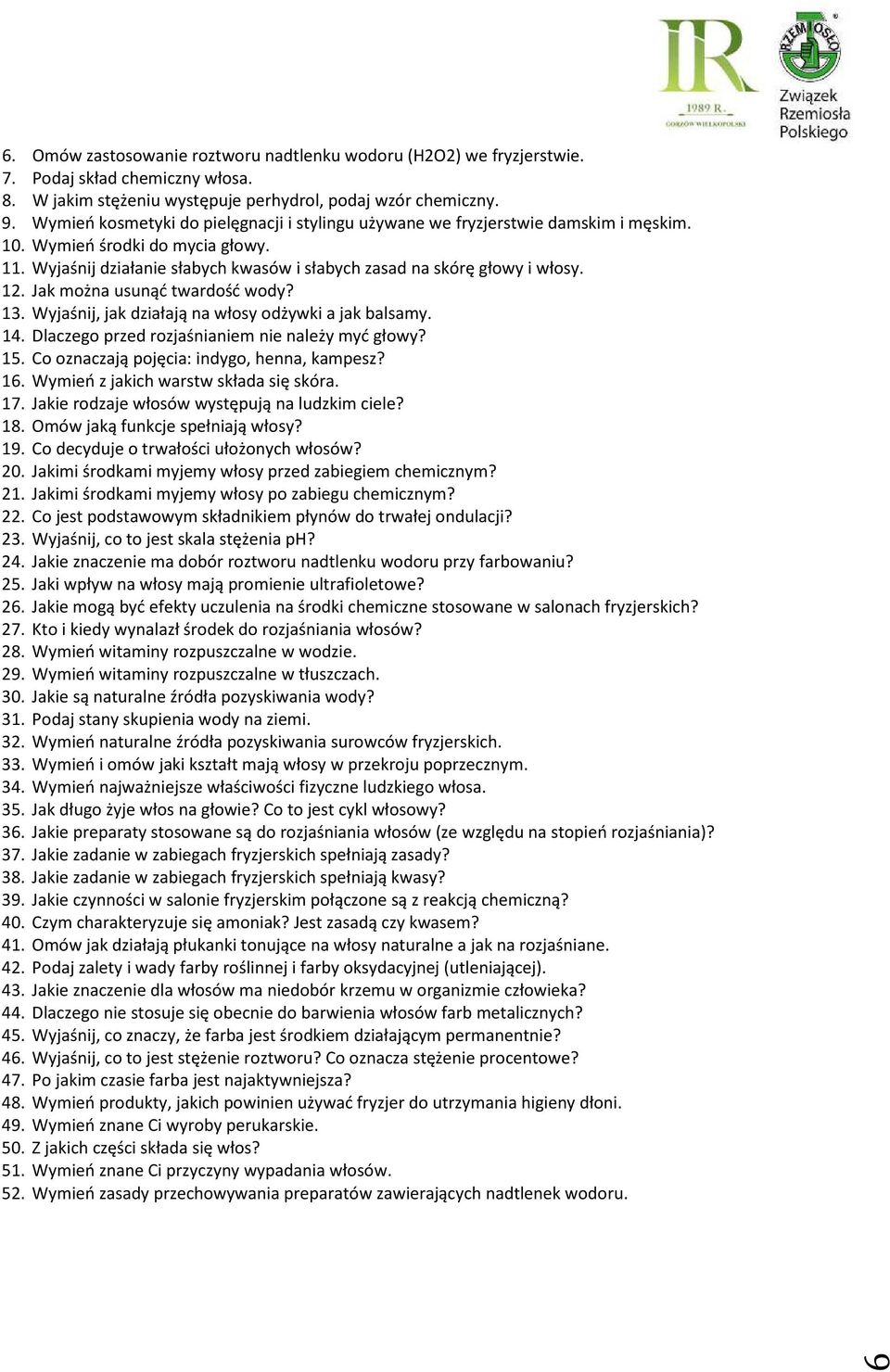 IR
1989 R.
GORZÓW WIELKOPOLSKI

RZEMIOSŁO
Związek Rzemiosła Polskiego

6. Omów zastosowanie roztworu nadtlenku wodoru (H2O2) we fryzjerstwie.
7. Podaj skład chemiczny włosa.
8. W jakim stężeniu występuje perhydrol, podaj wzór chemiczny.
9. Wymień kosmetyki do pielęgnacji i stylingu używane we fryzjerstwie damskim i męskim.
10. Wymień środki do mycia głowy.
11. Wyjaśnij działanie słabych kwasów i słabych zasad na skórę głowy i włosy.
12. Jak można usunąć twardość wody?
13. Wyjaśnij, jak działają na włosy odżywki a jak balsamy.
14. Dlaczego przed rozjaśnianiem nie należy myć głowy?
15. Co oznaczają pojęcia: indygo, henna, kampesz?
16. Wymień z jakich warstw składa się skóra.
17. Jakie rodzaje włosów występują na ludzkim ciele?
18. Omów jaką funkcje spełniają włosy?
19. Co decyduje o trwałości ułożonych włosów?
20. Jakimi środkami myjemy włosy przed zabiegiem chemicznym?
21. Jakimi środkami myjemy włosy po zabiegu chemicznym?
22. Co jest podstawowym składnikiem płynów do trwałej ondulacji?
23. Wyjaśnij, co to jest skala stężenia pH?
24. Jakie znaczenie ma dobór roztworu nadtlenku wodoru przy farbowaniu?
25. Jaki wpływ na włosy mają promienie ultrafioletowe?
26. Jakie mogą być efekty uczulenia na środki chemiczne stosowane w salonach fryzjerskich?
27. Kto i kiedy wynalazł środek do rozjaśniania włosów?
28. Wymień witaminy rozpuszczalne w wodzie.
29. Wymień witaminy rozpuszczalne w tłuszczach.
30. Jakie są naturalne źródła pozyskiwania wody?
31. Podaj stany skupienia wody na ziemi.
32. Wymień naturalne źródła pozyskiwania surowców fryzjerskich.
33. Wymień i omów jaki kształt mają włosy w przekroju poprzecznym.
34. Wymień najważniejsze właściwości fizyczne ludzkiego włosa.
35. Jak długo żyje włos na głowie? Co to jest cykl włosowy?
36. Jakie preparaty stosowane są do rozjaśniania włosów (ze względu na stopień rozjaśniania)?
37. Jakie zadanie w zabiegach fryzjerskich spełniają zasady?
38. Jakie zadanie w zabiegach fryzjerskich spełniają kwasy?
39. Jakie czynności w salonie fryzjerskim połączone są z reakcją chemiczną?
40. Czym charakteryzuje się amoniak? Jest zasadą czy kwasem?
41. Omów jak działają płukanki tonujące na włosy naturalne a jak na rozjaśniane.
42. Podaj zalety i wady farby roślinnej i farby oksydacyjnej (utleniającej).
43. Jakie znaczenie dla włosów ma niedobór krzemu w organizmie człowieka?
44. Dlaczego nie stosuje się obecnie do barwienia włosów farb metalicznych?
45. Wyjaśnij, co znaczy, że farba jest środkiem działającym permanentnie?
46. Wyjaśnij, co to jest stężenie roztworu? Co oznacza stężenie procentowe?
47. Po jakim czasie farba jest najaktywniejsza?
48. Wymień produkty, jakich powinien używać fryzjer do utrzymania higieny dłoni.
49. Wymień znane Ci wyroby perukarskie.
50. Z jakich części składa się włos?
51. Wymień znane Ci przyczyny wypadania włosów.
52. Wymień zasady przechowywania preparatów zawierających nadtlenek wodoru.

6